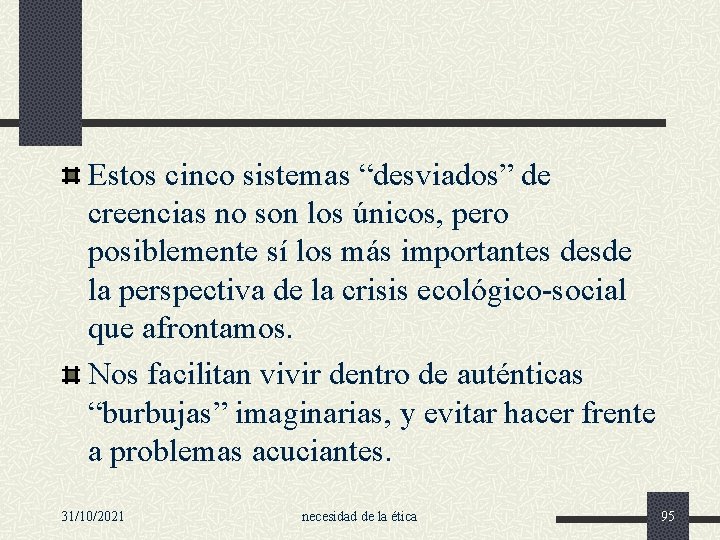 Estos cinco sistemas “desviados” de creencias no son los únicos, pero posiblemente sí los más importantes desde la perspectiva de la crisis ecológico-social que afrontamos.

Nos facilitan vivir dentro de auténticas “burbujas” imaginarias, y evitar hacer frente a problemas acuciantes.

31/10/2021

necesidad de la ética

95